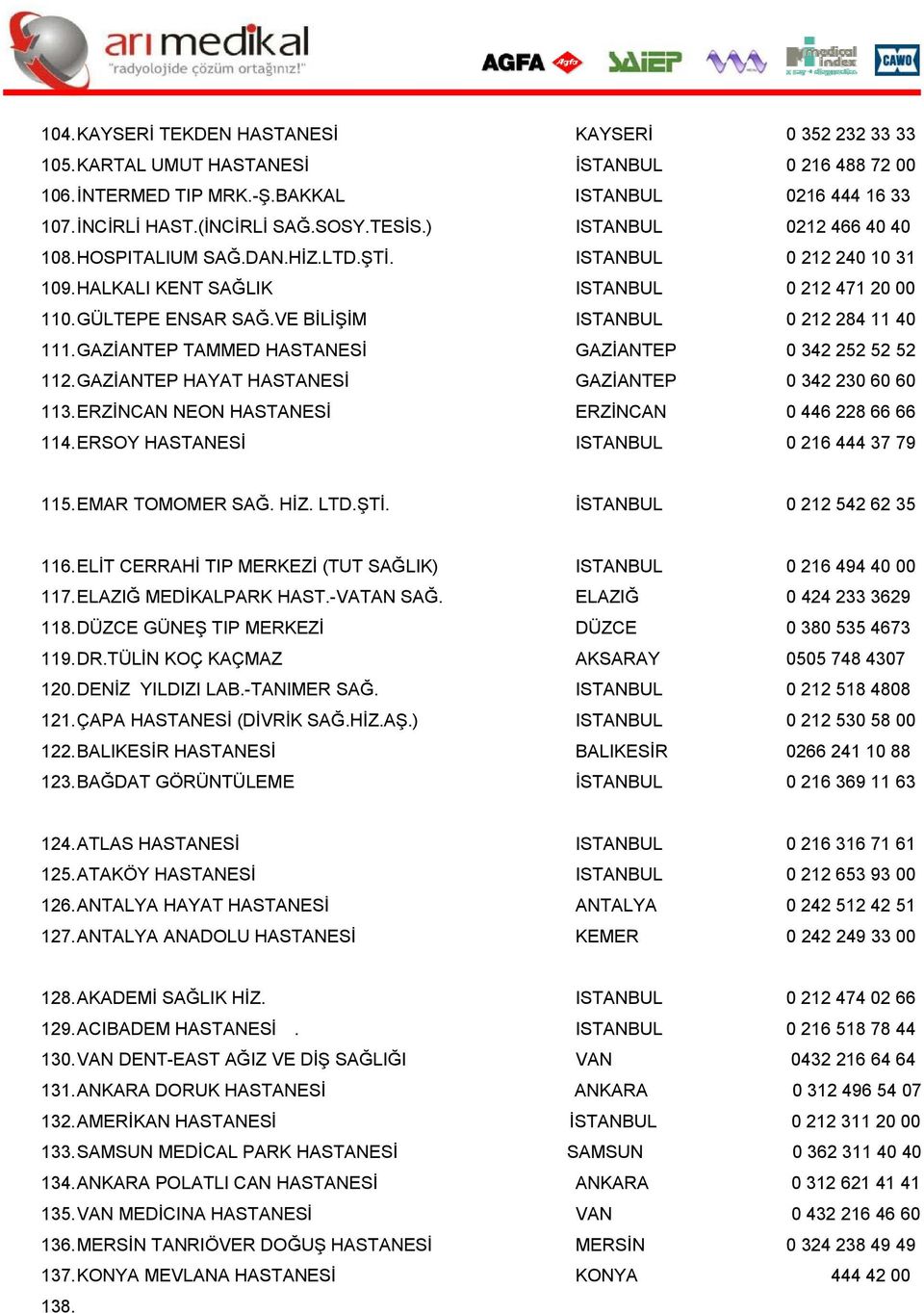 arı medikal
"radyolojide çözüm ortağınız!"

AGFA Agfa SAIEP medical index CAWO

104. KAYSERİ TEKDEN HASTANESİ KAYSERİ 0 352 232 33 33
105. KARTAL UMUT HASTANESİ İSTANBUL 0 216 488 72 00
106. İNTERMED TIP MRK.-Ş.BAKKAL ISTANBUL 0216 444 16 33
107. İNCİRLİ HAST.(İNCİRLİ SAĞ.SOSY.TESİS.) ISTANBUL 0212 466 40 40
108. HOSPITALIUM SAĞ.DAN.HİZ.LTD.ŞTİ. ISTANBUL 0 212 240 10 31
109. HALKALI KENT SAĞLIK ISTANBUL 0 212 471 20 00
110. GÜLTEPE ENSAR SAĞ.VE BİLİŞİM ISTANBUL 0 212 284 11 40
111. GAZİANTEP TAMMED HASTANESİ GAZİANTEP 0 342 252 52 52
112. GAZİANTEP HAYAT HASTANESİ GAZİANTEP 0 342 230 60 60
113. ERZİNCAN NEON HASTANESİ ERZİNCAN 0 446 228 66 66
114. ERSOY HASTANESİ ISTANBUL 0 216 444 37 79

115. EMAR TOMOMER SAĞ. HİZ. LTD.ŞTİ. İSTANBUL 0 212 542 62 35

116. ELİT CERRAHİ TIP MERKEZİ (TUT SAĞLIK) ISTANBUL 0 216 494 40 00
117. ELAZIĞ MEDİKALPARK HAST.-VATAN SAĞ. ELAZIĞ 0 424 233 3629
118. DÜZCE GÜNEŞ TIP MERKEZİ DÜZCE 0 380 535 4673
119. DR.TÜLİN KOÇ KAÇMAZ AKSARAY 0505 748 4307
120. DENİZ YILDIZI LAB.-TANIMER SAĞ. ISTANBUL 0 212 518 4808
121. ÇAPA HASTANESİ (DİVRİK SAĞ.HİZ.AŞ.) ISTANBUL 0 212 530 58 00
122. BALIKESİR HASTANESİ BALIKESİR 0266 241 10 88
123. BAĞDAT GÖRÜNTÜLEME İSTANBUL 0 216 369 11 63

124. ATLAS HASTANESİ ISTANBUL 0 216 316 71 61
125. ATAKÖY HASTANESİ ISTANBUL 0 212 653 93 00
126. ANTALYA HAYAT HASTANESİ ANTALYA 0 242 512 42 51
127. ANTALYA ANADOLU HASTANESİ KEMER 0 242 249 33 00

128. AKADEMİ SAĞLIK HİZ. ISTANBUL 0 212 474 02 66
129. ACIBADEM HASTANESİ . ISTANBUL 0 216 518 78 44
130. VAN DENT-EAST AĞIZ VE DİŞ SAĞLIĞI VAN 0432 216 64 64
131. ANKARA DORUK HASTANESİ ANKARA 0 312 496 54 07
132. AMERİKAN HASTANESİ İSTANBUL 0 212 311 20 00
133. SAMSUN MEDİCAL PARK HASTANESİ SAMSUN 0 362 311 40 40
134. ANKARA POLATLI CAN HASTANESİ ANKARA 0 312 621 41 41
135. VAN MEDİCINA HASTANESİ VAN 0 432 216 46 60
136. MERSİN TANRIÖVER DOĞUŞ HASTANESİ MERSİN 0 324 238 49 49
137. KONYA MEVLANA HASTANESİ KONYA 444 42 00
138.